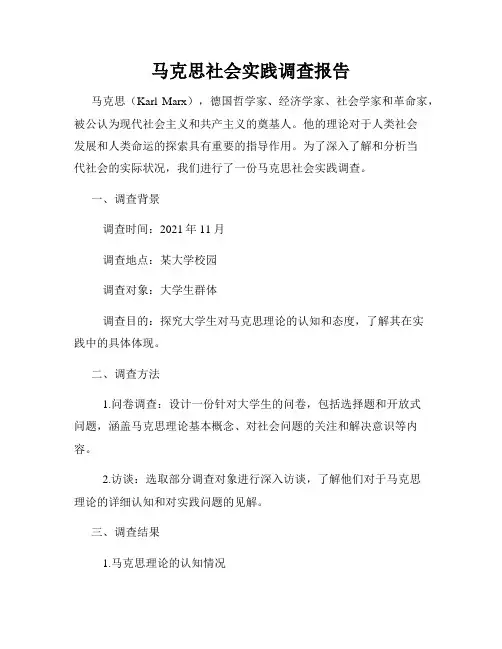 马克思社会实践调查报告

马克思（Karl Marx），德国哲学家、经济学家、社会学家和革命家，被公认为现代社会主义和共产主义的奠基人。他的理论对于人类社会发展和人类命运的探索具有重要的指导作用。为了深入了解和分析当代社会的实际状况，我们进行了一份马克思社会实践调查。

一、调查背景

调查时间：2021年11月

调查地点：某大学校园

调查对象：大学生群体

调查目的：探究大学生对马克思理论的认知和态度，了解其在实践中的具体体现。

二、调查方法

1.问卷调查：设计一份针对大学生的问卷，包括选择题和开放式问题，涵盖马克思理论基本概念、对社会问题的关注和解决意识等内容。

2.访谈：选取部分调查对象进行深入访谈，了解他们对于马克思理论的详细认知和对实践问题的见解。

三、调查结果

1.马克思理论的认知情况